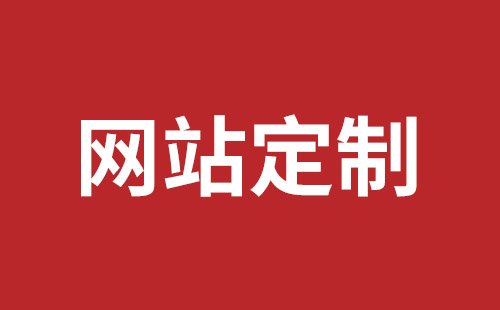 网站定制